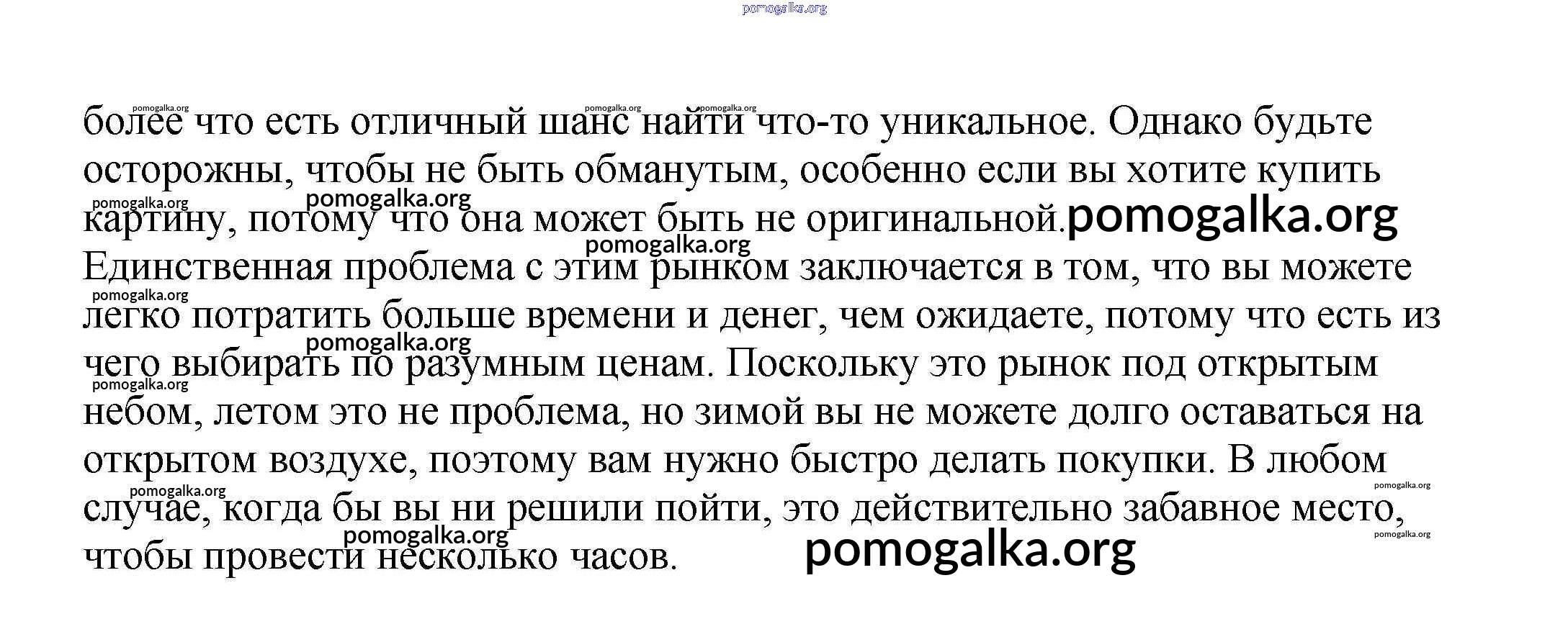 более что есть отличный шанс найти что-то уникальное. Однако будьте осторожны, чтобы не быть обманутым, особенно если вы хотите купить картину, потому что она может быть не оригинальной. Единственная проблема с этим рынком заключается в том, что вы можете легко потратить больше времени и денег, чем ожидаете, потому что есть из чего выбирать по разумным ценам. Поскольку это рынок под открытым небом, летом это не проблема, но зимой вы не можете долго оставаться на открытом воздухе, поэтому вам нужно быстро делать покупки. В любом случае, когда бы вы ни решили пойти, это действительно забавное место, чтобы провести несколько часов.

pomogalka.org